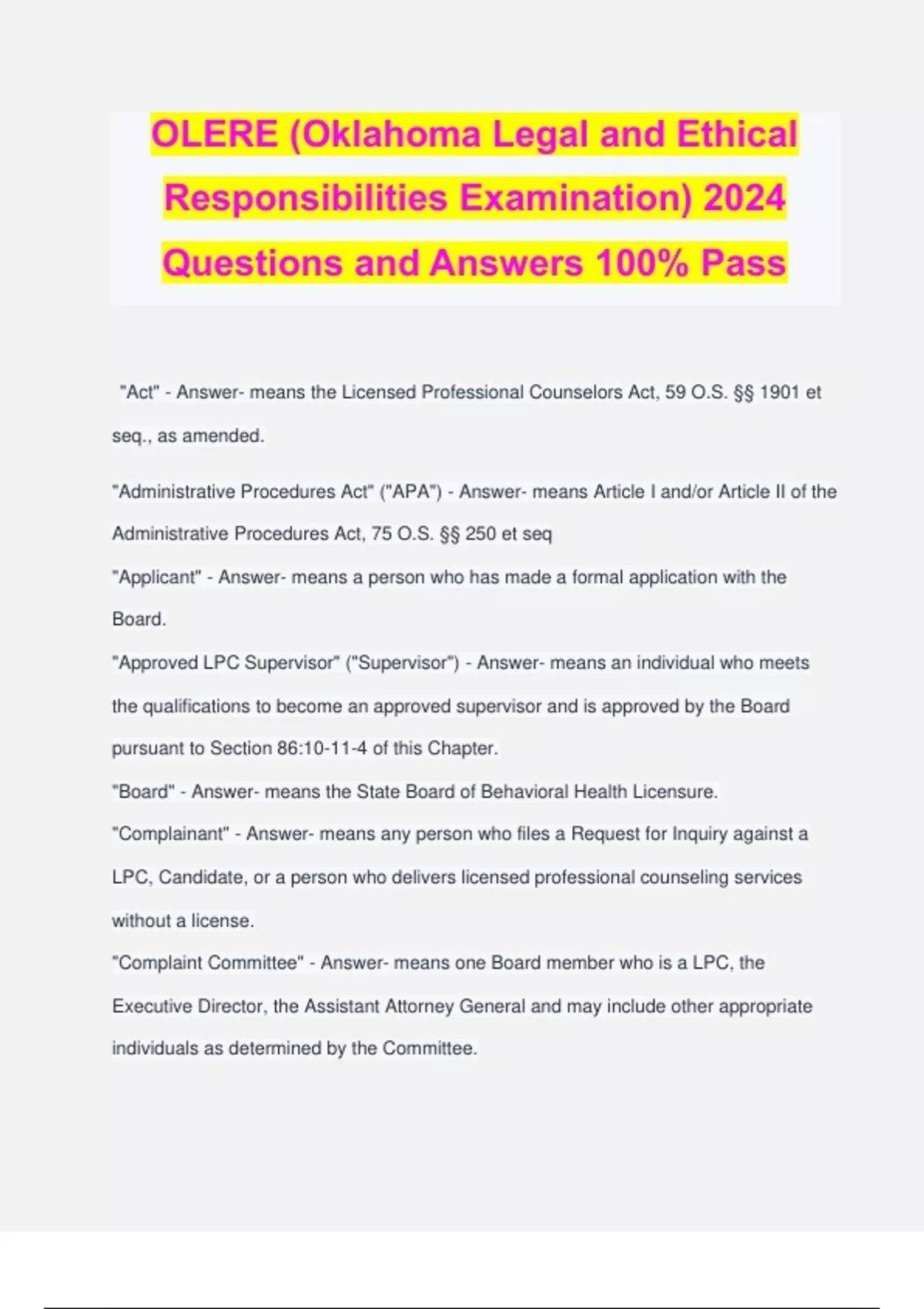 OLERE (Oklahoma Legal and Ethical Responsibilities Examination) 2024 Questions and Answers 100% Pass

"Act" - Answer- means the Licensed Professional Counselors Act, 59 O.S. §§ 1901 et seq., as amended.

"Administrative Procedures Act" ("APA") - Answer- means Article I and/or Article II of the Administrative Procedures Act, 75 O.S. §§ 250 et seq

"Applicant" - Answer- means a person who has made a formal application with the Board.

"Approved LPC Supervisor" ("Supervisor") - Answer- means an individual who meets the qualifications to become an approved supervisor and is approved by the Board pursuant to Section 86:10-11-4 of this Chapter.

"Board" - Answer- means the State Board of Behavioral Health Licensure.

"Complainant" - Answer- means any person who files a Request for Inquiry against a LPC, Candidate, or a person who delivers licensed professional counseling services without a license.

"Complaint Committee" - Answer- means one Board member who is a LPC, the Executive Director, the Assistant Attorney General and may include other appropriate individuals as determined by the Committee.